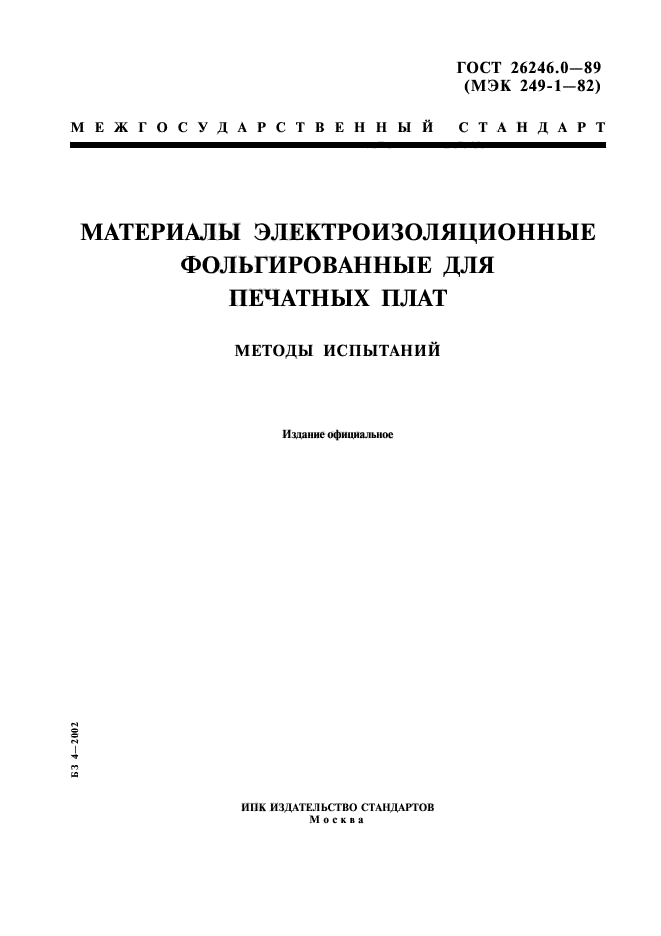 ГОСТ 26246.0—89
(МЭК 249-1—82)

МЕЖГОСУДАРСТВЕННЫЙ СТАНДАРТ

МАТЕРИАЛЫ ЭЛЕКТРОИЗОЛЯЦИОННЫЕ ФОЛЬГИРОВАННЫЕ ДЛЯ ПЕЧАТНЫХ ПЛАТ

МЕТОДЫ ИСПЫТАНИЙ

Издание официальное

БЗ 4—2002

ИПК ИЗДАТЕЛЬСТВО СТАНДАРТОВ
Москва